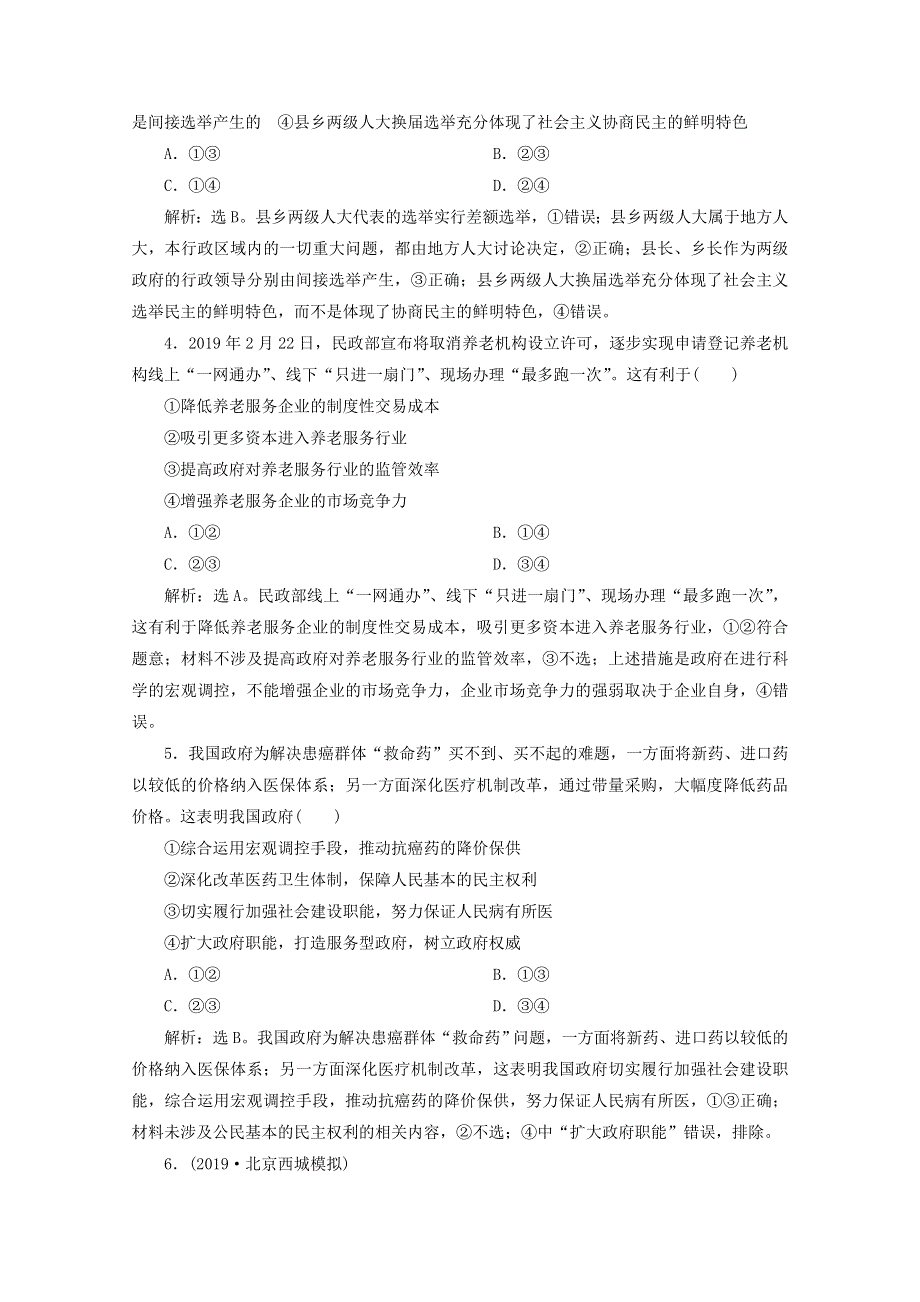 是间接选举产生的　④县乡两级人大换届选举充分体现了社会主义协商民主的鲜明特色

A．①③　　B．②③

C．①④　　D．②④

解析：选B。县乡两级人大代表的选举实行差额选举，①错误；县乡两级人大属于地方人大，本行政区域内的一切重大问题，都由地方人大讨论决定，②正确；县长、乡长作为两级政府的行政领导分别由间接选举产生，③正确；县乡两级人大换届选举充分体现了社会主义选举民主的鲜明特色，而不是体现了协商民主的鲜明特色，④错误。

4．2019年2月22日，民政部宣布将取消养老机构设立许可，逐步实现申请登记养老机构线上“一网通办”、线下“只进一扇门”、现场办理“最多跑一次”。这有利于(　　)

①降低养老服务企业的制度性交易成本

②吸引更多资本进入养老服务行业

③提高政府对养老服务行业的监管效率

④增强养老服务企业的市场竞争力

A．①②　　B．①④

C．②③　　D．③④

解析：选A。民政部线上“一网通办”、线下“只进一扇门”、现场办理“最多跑一次”，这有利于降低养老服务企业的制度性交易成本，吸引更多资本进入养老服务行业，①②符合题意；材料不涉及提高政府对养老服务行业的监管效率，③不选；上述措施是政府在进行科学的宏观调控，不能增强企业的市场竞争力，企业市场竞争力的强弱取决于企业自身，④错误。

5．我国政府为解决患癌群体“救命药”买不到、买不起的难题，一方面将新药、进口药以较低的价格纳入医保体系；另一方面深化医疗机制改革，通过带量采购，大幅度降低药品价格。这表明我国政府(　　)

①综合运用宏观调控手段，推动抗癌药的降价保供

②深化改革医药卫生体制，保障人民基本的民主权利

③切实履行加强社会建设职能，努力保证人民病有所医

④扩大政府职能，打造服务型政府，树立政府权威

A．①②　　B．①③

C．②③　　D．③④

解析：选B。我国政府为解决患癌群体“救命药”问题，一方面将新药、进口药以较低的价格纳入医保体系；另一方面深化医疗机制改革，这表明我国政府切实履行加强社会建设职能，综合运用宏观调控手段，推动抗癌药的降价保供，努力保证人民病有所医，①③正确；材料未涉及公民基本的民主权利的相关内容，②不选；④中“扩大政府职能”错误，排除。

6．(2019·北京西城模拟)